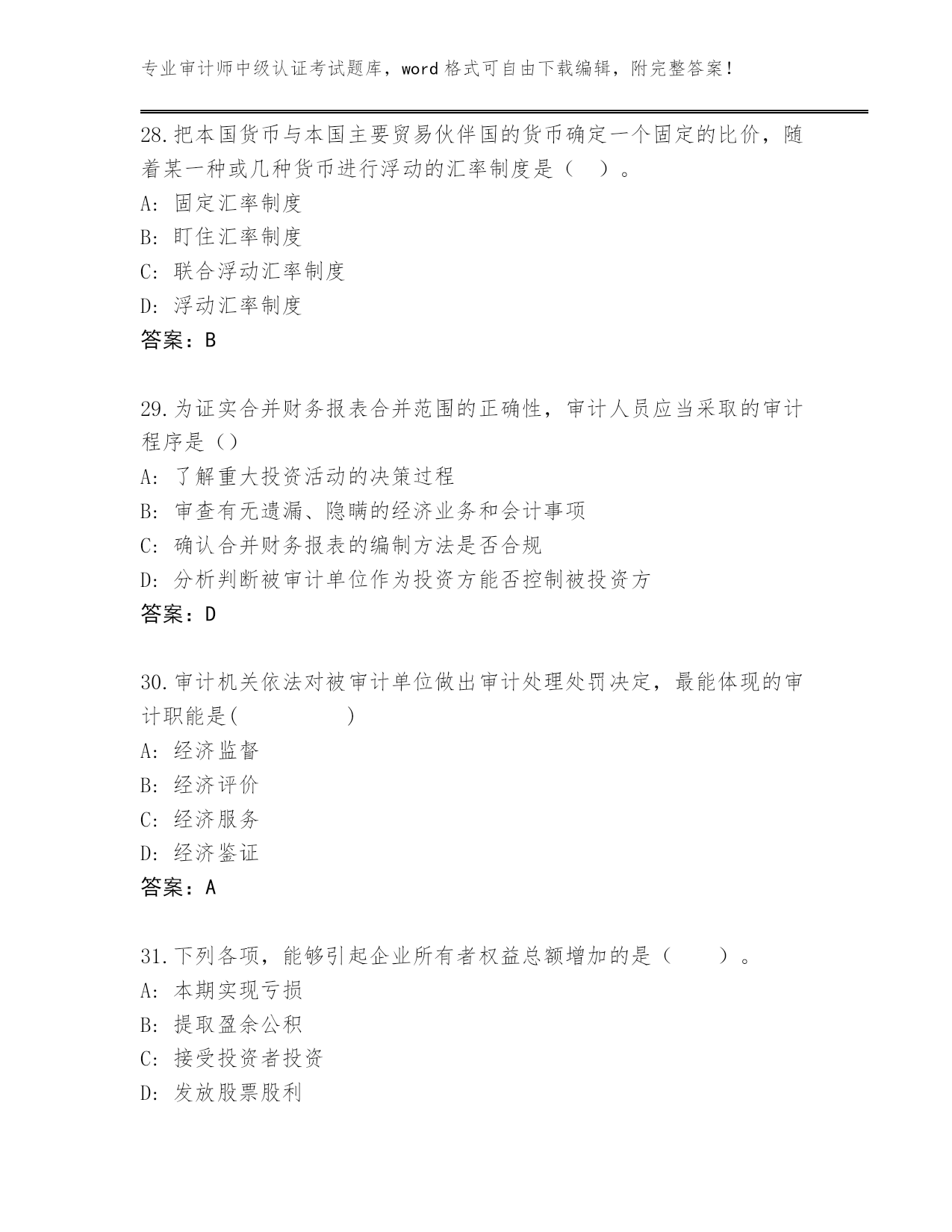 专业审计师中级认证考试题库，word 格式可自由下载编辑，附完整答案！

28.把本国货币与本国主要贸易伙伴国的货币确定一个固定的比价，随着某一种或几种货币进行浮动的汇率制度是（ ）。
A: 固定汇率制度
B: 盯住汇率制度
C: 联合浮动汇率制度
D: 浮动汇率制度
答案：B

29.为证实合并财务报表合并范围的正确性，审计人员应当采取的审计程序是（）
A: 了解重大投资活动的决策过程
B: 审查有无遗漏、隐瞒的经济业务和会计事项
C: 确认合并财务报表的编制方法是否合规
D: 分析判断被审计单位作为投资方能否控制被投资方
答案：D

30.审计机关依法对被审计单位做出审计处理处罚决定，最能体现的审计职能是( )
A: 经济监督
B: 经济评价
C: 经济服务
D: 经济鉴证
答案：A

31.下列各项，能够引起企业所有者权益总额增加的是（ ）。
A: 本期实现亏损
B: 提取盈余公积
C: 接受投资者投资
D: 发放股票股利